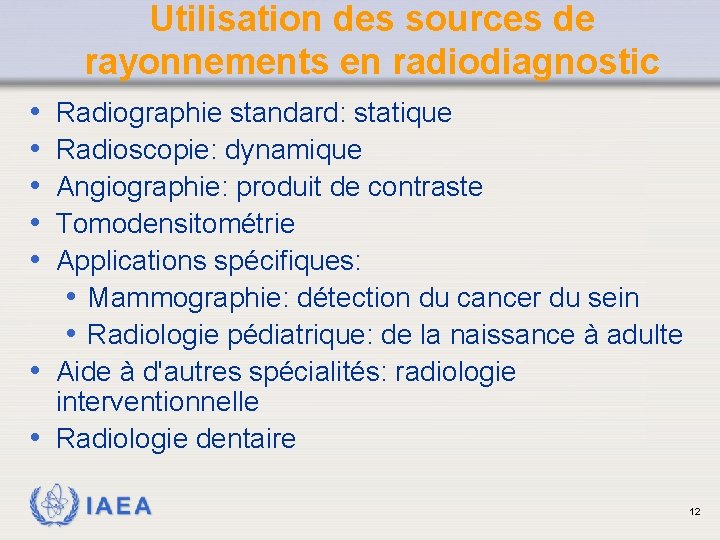 Utilisation des sources de rayonnements en radiodiagnostic

• Radiographie standard: statique
• Radioscopie: dynamique
• Angiographie: produit de contraste
• Tomodensitométrie
• Applications spécifiques:
• Mammographie: détection du cancer du sein
• Radiologie pédiatrique: de la naissance à adulte
• Aide à d'autres spécialités: radiologie interventionnelle
• Radiologie dentaire

IAEA

12